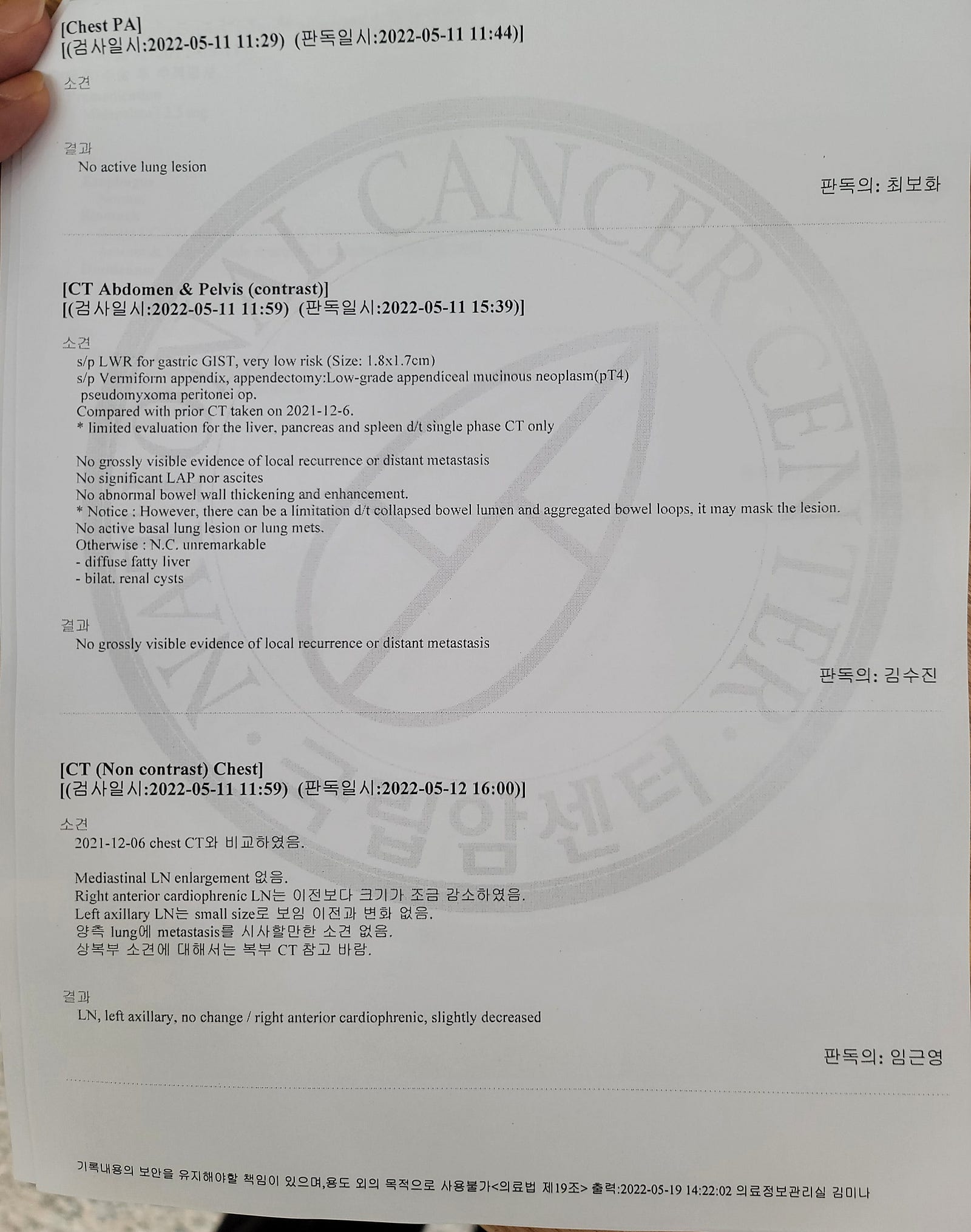 [Chest PA]
[(검사일시:2022-05-11 11:29) (판독일시:2022-05-11 11:44)]

소견

결과
No active lung lesion

판독의: 최보화

[CT Abdomen & Pelvis (contrast)]
[(검사일시:2022-05-11 11:59) (판독일시:2022-05-11 15:39)]

소견
s/p LWR for gastric GIST, very low risk (Size: 1.8x1.7cm)
s/p Vermiform appendix, appendectomy:Low-grade appendiceal mucinous neoplasm(pT4)
pseudomyxoma peritonei op.
Compared with prior CT taken on 2021-12-6.
* limited evaluation for the liver, pancreas and spleen d/t single phase CT only

No grossly visible evidence of local recurrence or distant metastasis
No significant LAP nor ascites
No abnormal bowel wall thickening and enhancement.
* Notice : However, there can be a limitation d/t collapsed bowel lumen and aggregated bowel loops, it may mask the lesion.
No active basal lung lesion or lung mets.
Otherwise : N.C. unremarkable
- diffuse fatty liver
- bilat. renal cysts

결과
No grossly visible evidence of local recurrence or distant metastasis

판독의: 김수진

[CT (Non contrast) Chest]
[(검사일시:2022-05-11 11:59) (판독일시:2022-05-12 16:00)]

소견
2021-12-06 chest CT와 비교하였음.

Mediastinal LN enlargement 없음.
Right anterior cardiophrenic LN는 이전보다 크기가 조금 감소하였음.
Left axillary LN는 small size로 보임 이전과 변화 없음.
양측 lung에 metastasis를 시사할만한 소견 없음.
상복부 소견에 대해서는 복부 CT 참고 바람.

결과
LN, left axillary, no change / right anterior cardiophrenic, slightly decreased

판독의: 임근영

기록내용의 보안을 유지해야할 책임이 있으며,용도 외의 목적으로 사용불가<의료법 제19조> 출력:2022-05-19 14:22:02 의료정보관리실 김미나

NATIONAL CANCER CENTER 국립암센터